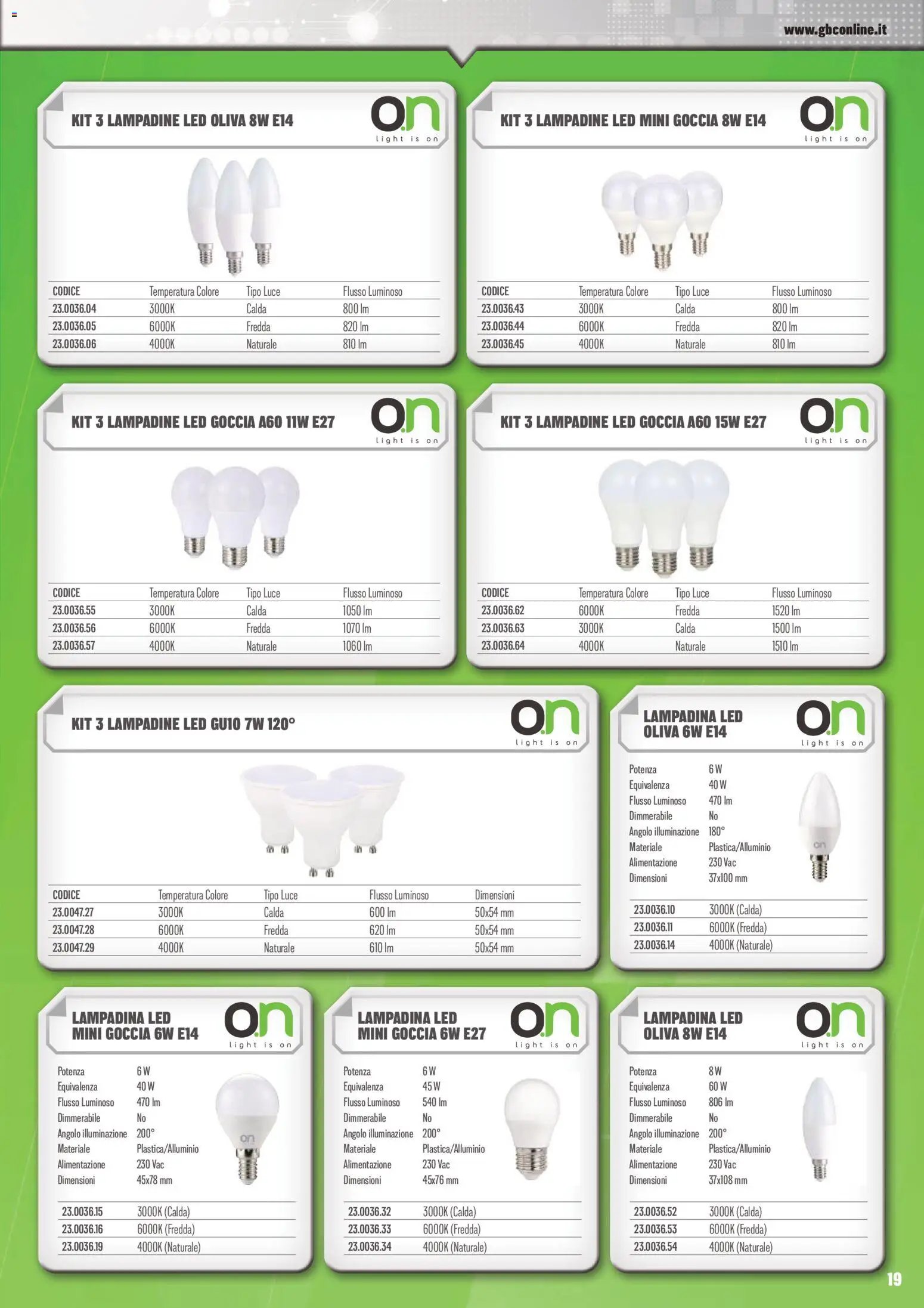 www.gbconline.it

KIT 3 LAMPADINE LED OLIVA 8W E14

on
light is on

| CODICE | Temperatura Colore | Tipo Luce | Flusso Luminoso |
|---|---|---|---|
| 23.0036.04 | 3000K | Calda | 800 lm |
| 23.0036.05 | 6000K | Fredda | 820 lm |
| 23.0036.06 | 4000K | Naturale | 810 lm |

KIT 3 LAMPADINE LED MINI GOCCIA 8W E14

on
light is on

| CODICE | Temperatura Colore | Tipo Luce | Flusso Luminoso |
|---|---|---|---|
| 23.0036.43 | 3000K | Calda | 800 lm |
| 23.0036.44 | 6000K | Fredda | 820 lm |
| 23.0036.45 | 4000K | Naturale | 810 lm |

KIT 3 LAMPADINE LED GOCCIA A60 11W E27

on
light is on

| CODICE | Temperatura Colore | Tipo Luce | Flusso Luminoso |
|---|---|---|---|
| 23.0036.55 | 3000K | Calda | 1050 lm |
| 23.0036.56 | 6000K | Fredda | 1070 lm |
| 23.0036.57 | 4000K | Naturale | 1060 lm |

KIT 3 LAMPADINE LED GOCCIA A60 15W E27

on
light is on

| CODICE | Temperatura Colore | Tipo Luce | Flusso Luminoso |
|---|---|---|---|
| 23.0036.62 | 6000K | Fredda | 1520 lm |
| 23.0036.63 | 3000K | Calda | 1500 lm |
| 23.0036.64 | 4000K | Naturale | 1510 lm |

KIT 3 LAMPADINE LED GU10 7W 120°

on
light is on

| CODICE | Temperatura Colore | Tipo Luce | Flusso Luminoso | Dimensioni |
|---|---|---|---|---|
| 23.0047.27 | 3000K | Calda | 600 lm | 50x54 mm |
| 23.0047.28 | 6000K | Fredda | 620 lm | 50x54 mm |
| 23.0047.29 | 4000K | Naturale | 610 lm | 50x54 mm |

LAMPADINA LED
OLIVA 6W E14

on
light is on

Potenza 6 W
Equivalenza 40 W
Flusso Luminoso 470 lm
Dimmerabile No
Angolo illuminazione 180°
Materiale Plastica/Alluminio
Alimentazione 230 Vac
Dimensioni 37x100 mm

23.0036.10 3000K (Calda)
23.0036.11 6000K (Fredda)
23.0036.14 4000K (Naturale)

LAMPADINA LED
MINI GOCCIA 6W E14

on
light is on

Potenza 6 W
Equivalenza 40 W
Flusso Luminoso 470 lm
Dimmerabile No
Angolo illuminazione 200°
Materiale Plastica/Alluminio
Alimentazione 230 Vac
Dimensioni 45x78 mm

23.0036.15 3000K (Calda)
23.0036.16 6000K (Fredda)
23.0036.19 4000K (Naturale)

LAMPADINA LED
MINI GOCCIA 6W E27

on
light is on

Potenza 6 W
Equivalenza 45 W
Flusso Luminoso 540 lm
Dimmerabile No
Angolo illuminazione 200°
Materiale Plastica/Alluminio
Alimentazione 230 Vac
Dimensioni 45x76 mm

23.0036.32 3000K (Calda)
23.0036.33 6000K (Fredda)
23.0036.34 4000K (Naturale)

LAMPADINA LED
OLIVA 8W E14

on
light is on

Potenza 8 W
Equivalenza 60 W
Flusso Luminoso 806 lm
Dimmerabile No
Angolo illuminazione 200°
Materiale Plastica/Alluminio
Alimentazione 230 Vac
Dimensioni 37x108 mm

23.0036.52 3000K (Calda)
23.0036.53 6000K (Fredda)
23.0036.54 4000K (Naturale)

19